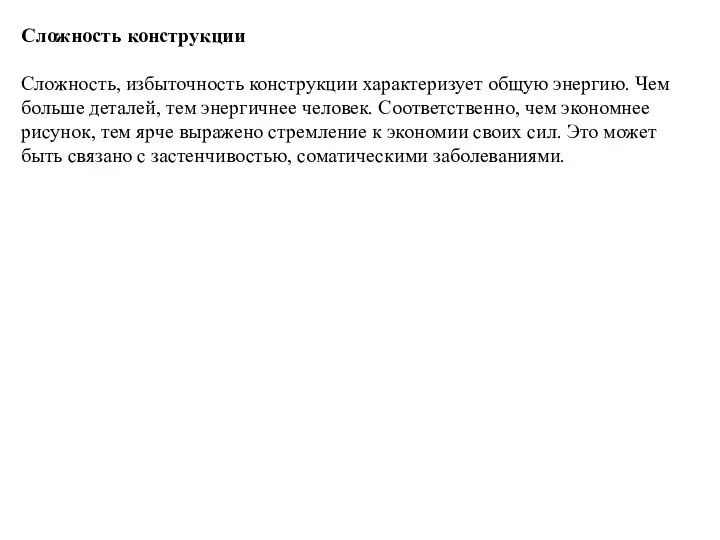 Сложность конструкции

Сложность, избыточность конструкции характеризует общую энергию. Чем больше деталей, тем энергичнее человек. Соответственно, чем экономнее рисунок, тем ярче выражено стремление к экономии своих сил. Это может быть связано с застенчивостью, соматическими заболеваниями.